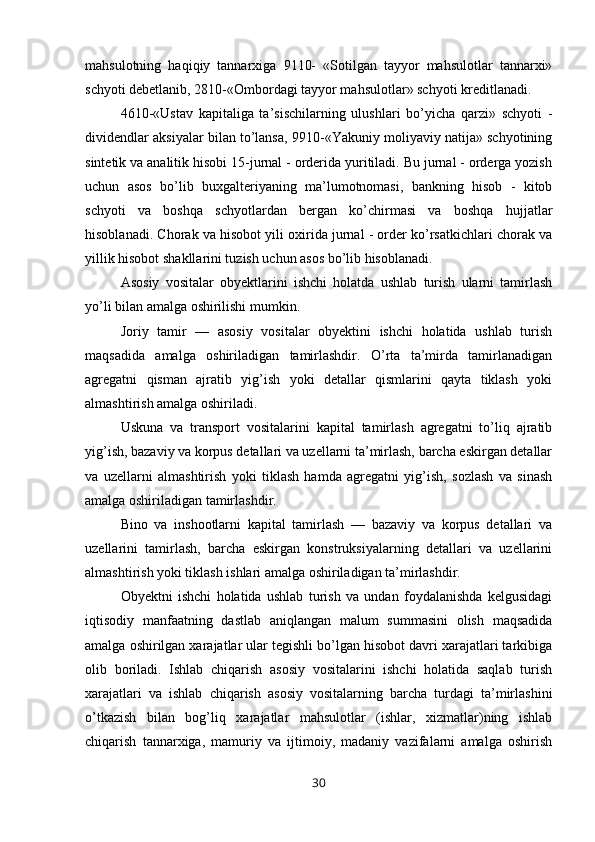 mahsulotning haqiqiy tannarxiga 9110- «Sotilgan tayyor mahsulotlar tannarxi» schyoti debetlanib, 2810-«Ombordagi tayyor mahsulotlar» schyoti kreditlanadi.

4610-«Ustav kapitaliga ta’sischilarning ulushlari bo’yicha qarzi» schyoti - dividendlar aksiyalar bilan to’lansa, 9910-«Yakuniy moliyaviy natija» schyotining sintetik va analitik hisobi 15-jurnal - orderida yuritiladi. Bu jurnal - orderga yozish uchun asos bo’lib buxgalteriyaning ma’lumotnomasi, bankning hisob - kitob schyoti va boshqa schyotlardan bergan ko’chirmasi va boshqa hujjatlar hisoblanadi. Chorak va hisobot yili oxirida jurnal - order ko’rsatkichlari chorak va yillik hisobot shakllarini tuzish uchun asos bo’lib hisoblanadi.

Asosiy vositalar obyektlarini ishchi holatda ushlab turish ularni tamirlash yo’li bilan amalga oshirilishi mumkin.

Joriy tamir — asosiy vositalar obyektini ishchi holatida ushlab turish maqsadida amalga oshiriladigan tamirlashdir. O’rta ta’mirda tamirlanadigan agregatni qisman ajratib yig’ish yoki detallar qismlarini qayta tiklash yoki almashtirish amalga oshiriladi.

Uskuna va transport vositalarini kapital tamirlash agregatni to’liq ajratib yig’ish, bazaviy va korpus detallari va uzellarni ta’mirlash, barcha eskirgan detallar va uzellarni almashtirish yoki tiklash hamda agregatni yig’ish, sozlash va sinash amalga oshiriladigan tamirlashdir.

Bino va inshootlarni kapital tamirlash — bazaviy va korpus detallari va uzellarini tamirlash, barcha eskirgan konstruksiyalarning detallari va uzellarini almashtirish yoki tiklash ishlari amalga oshiriladigan ta’mirlashdir.

Obyektni ishchi holatida ushlab turish va undan foydalanishda kelgusidagi iqtisodiy manfaatning dastlab aniqlangan malum summasini olish maqsadida amalga oshirilgan xarajatlar ular tegishli bo’lgan hisobot davri xarajatlari tarkibiga olib boriladi. Ishlab chiqarish asosiy vositalarini ishchi holatida saqlab turish xarajatlari va ishlab chiqarish asosiy vositalarning barcha turdagi ta’mirlashini o’tkazish bilan bog’liq xarajatlar mahsulotlar (ishlar, xizmatlar)ning ishlab chiqarish tannarxiga, mamuriy va ijtimoiy, madaniy vazifalarni amalga oshirish

30